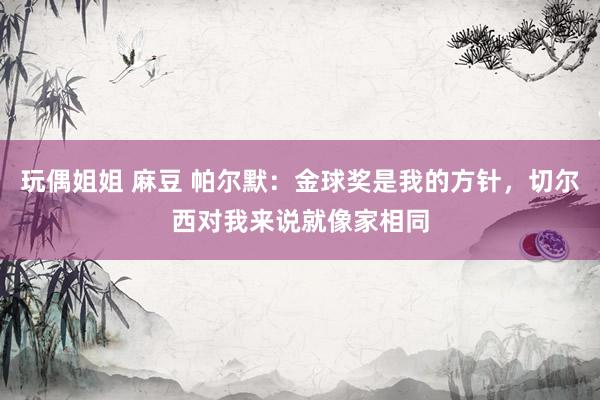 玩偶姐姐 麻豆 帕尔默：金球奖是我的方针，切尔西对我来说就像家相同